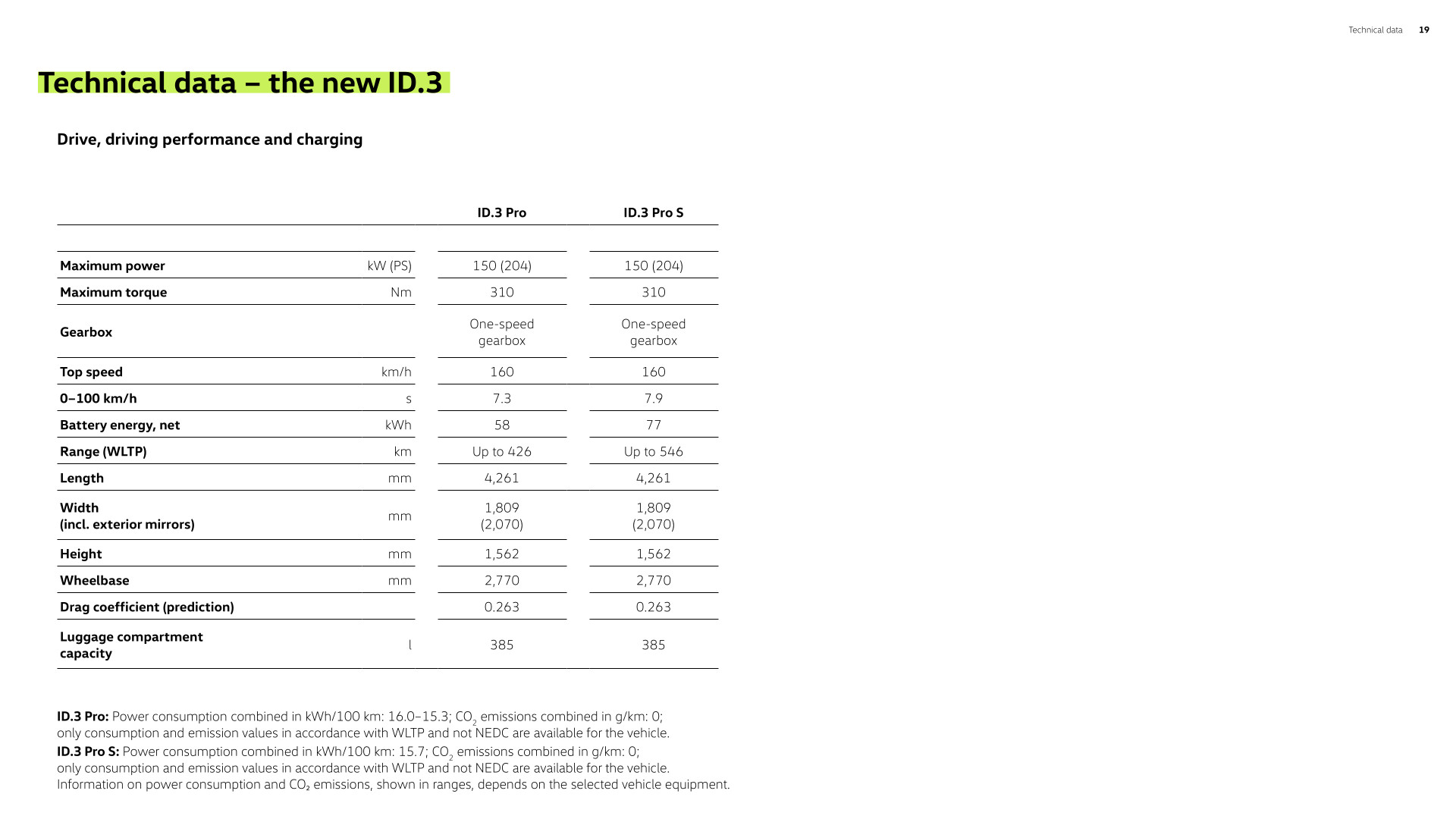 Technical data 19

Technical data – the new ID.3

Drive, driving performance and charging

| | | ID.3 Pro | ID.3 Pro S |
|---|---|---|---|
| Maximum power | kW (PS) | 150 (204) | 150 (204) |
| Maximum torque | Nm | 310 | 310 |
| Gearbox | | One-speed gearbox | One-speed gearbox |
| Top speed | km/h | 160 | 160 |
| 0–100 km/h | s | 7.3 | 7.9 |
| Battery energy, net | kWh | 58 | 77 |
| Range (WLTP) | km | Up to 426 | Up to 546 |
| Length | mm | 4,261 | 4,261 |
| Width (incl. exterior mirrors) | mm | 1,809 (2,070) | 1,809 (2,070) |
| Height | mm | 1,562 | 1,562 |
| Wheelbase | mm | 2,770 | 2,770 |
| Drag coefficient (prediction) | | 0.263 | 0.263 |
| Luggage compartment capacity | l | 385 | 385 |

ID.3 Pro: Power consumption combined in kWh/100 km: 16.0–15.3; $CO_2$ emissions combined in g/km: 0; only consumption and emission values in accordance with WLTP and not NEDC are available for the vehicle.
ID.3 Pro S: Power consumption combined in kWh/100 km: 15.7; $CO_2$ emissions combined in g/km: 0; only consumption and emission values in accordance with WLTP and not NEDC are available for the vehicle.
Information on power consumption and $CO_2$ emissions, shown in ranges, depends on the selected vehicle equipment.